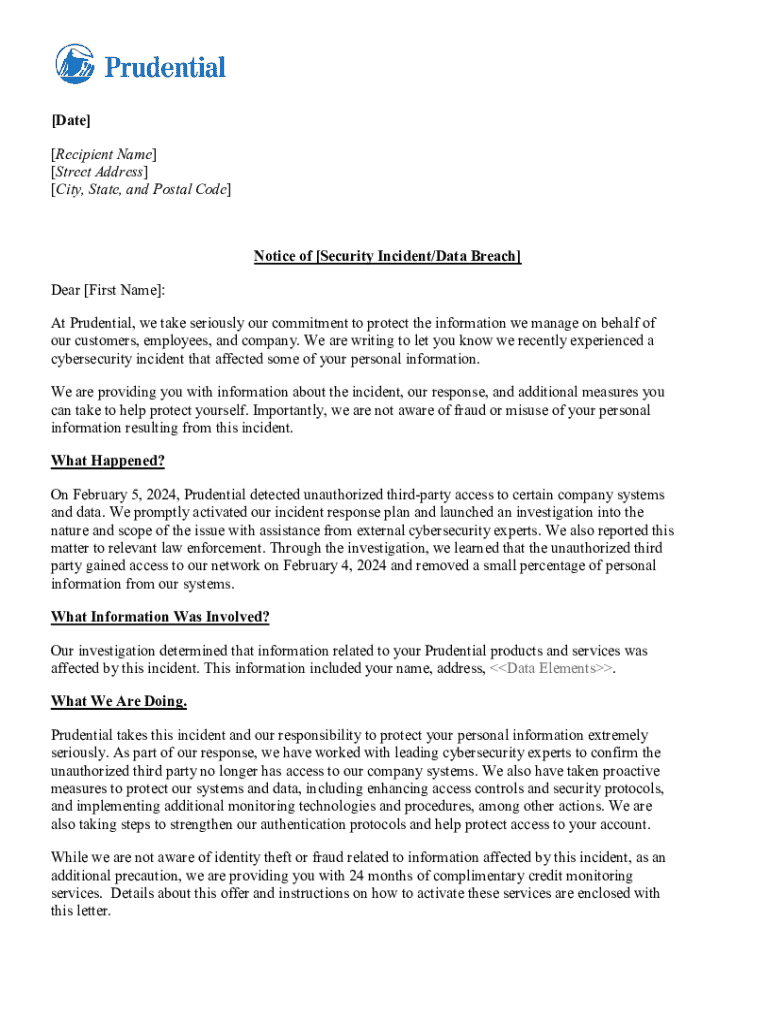 Prudential

[Date]

[Recipient Name]
[Street Address]
[City, State, and Postal Code]

Notice of [Security Incident/Data Breach]

Dear [First Name]:

At Prudential, we take seriously our commitment to protect the information we manage on behalf of our customers, employees, and company. We are writing to let you know we recently experienced a cybersecurity incident that affected some of your personal information.

We are providing you with information about the incident, our response, and additional measures you can take to help protect yourself. Importantly, we are not aware of fraud or misuse of your personal information resulting from this incident.

What Happened?

On February 5, 2024, Prudential detected unauthorized third-party access to certain company systems and data. We promptly activated our incident response plan and launched an investigation into the nature and scope of the issue with assistance from external cybersecurity experts. We also reported this matter to relevant law enforcement. Through the investigation, we learned that the unauthorized third party gained access to our network on February 4, 2024 and removed a small percentage of personal information from our systems.

What Information Was Involved?

Our investigation determined that information related to your Prudential products and services was affected by this incident. This information included your name, address, <<Data Elements>>.

What We Are Doing.

Prudential takes this incident and our responsibility to protect your personal information extremely seriously. As part of our response, we have worked with leading cybersecurity experts to confirm the unauthorized third party no longer has access to our company systems. We also have taken proactive measures to protect our systems and data, including enhancing access controls and security protocols, and implementing additional monitoring technologies and procedures, among other actions. We are also taking steps to strengthen our authentication protocols and help protect access to your account.

While we are not aware of identity theft or fraud related to information affected by this incident, as an additional precaution, we are providing you with 24 months of complimentary credit monitoring services. Details about this offer and instructions on how to activate these services are enclosed with this letter.